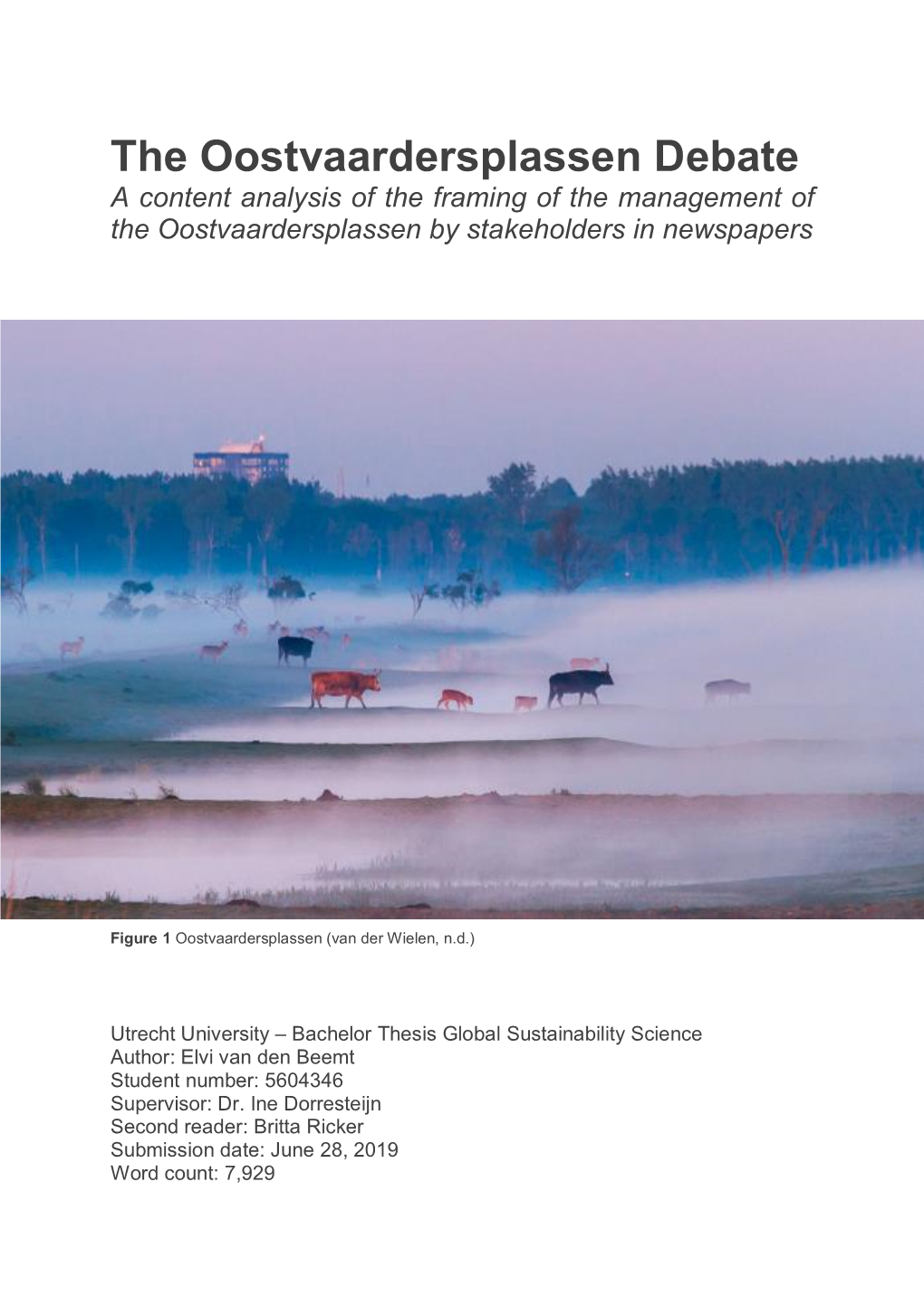 The Oostvaardersplassen Debate

A content analysis of the framing of the management of the Oostvaardersplassen by stakeholders in newspapers

Figure 1 Oostvaardersplassen (van der Wielen, n.d.)

Utrecht University – Bachelor Thesis Global Sustainability Science
Author: Elvi van den Beemt
Student number: 5604346
Supervisor: Dr. Ine Dorresteijn
Second reader: Britta Ricker
Submission date: June 28, 2019
Word count: 7,929